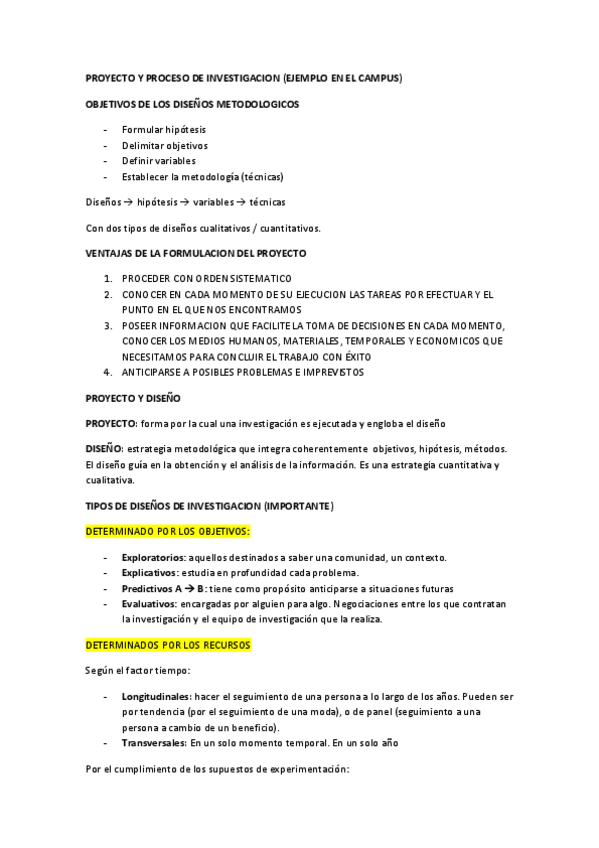 PROYECTO Y PROCESO DE INVESTIGACION (EJEMPLO EN EL CAMPUS)

OBJETIVOS DE LOS DISEÑOS METODOLOGICOS

- Formular hipótesis
- Delimitar objetivos
- Definir variables
- Establecer la metodología (técnicas)

Diseños → hipótesis → variables → técnicas

Con dos tipos de diseños cualitativos / cuantitativos.

VENTAJAS DE LA FORMULACION DEL PROYECTO

1. PROCEDER CON ORDEN SISTEMATICO
2. CONOCER EN CADA MOMENTO DE SU EJECUCION LAS TAREAS POR EFECTUAR Y EL PUNTO EN EL QUE NOS ENCONTRAMOS
3. POSEER INFORMACION QUE FACILITE LA TOMA DE DECISIONES EN CADA MOMENTO, CONOCER LOS MEDIOS HUMANOS, MATERIALES, TEMPORALES Y ECONOMICOS QUE NECESITAMOS PARA CONCLUIR EL TRABAJO CON ÉXITO
4. ANTICIPARSE A POSIBLES PROBLEMAS E IMPREVISTOS

PROYECTO Y DISEÑO

PROYECTO: forma por la cual una investigación es ejecutada y engloba el diseño

DISEÑO: estrategia metodológica que integra coherentemente objetivos, hipótesis, métodos. El diseño guía en la obtención y el análisis de la información. Es una estrategia cuantitativa y cualitativa.

TIPOS DE DISEÑOS DE INVESTIGACION (IMPORTANTE)

DETERMINADO POR LOS OBJETIVOS:

- Exploratorios: aquellos destinados a saber una comunidad, un contexto.
- Explicativos: estudia en profundidad cada problema.
- Predictivos A → B: tiene como propósito anticiparse a situaciones futuras
- Evaluativos: encargadas por alguien para algo. Negociaciones entre los que contratan la investigación y el equipo de investigación que la realiza.

DETERMINADOS POR LOS RECURSOS

Según el factor tiempo:

- Longitudinales: hacer el seguimiento de una persona a lo largo de los años. Pueden ser por tendencia (por el seguimiento de una moda), o de panel (seguimiento a una persona a cambio de un beneficio).
- Transversales: En un solo momento temporal. En un solo año

Por el cumplimiento de los supuestos de experimentación: